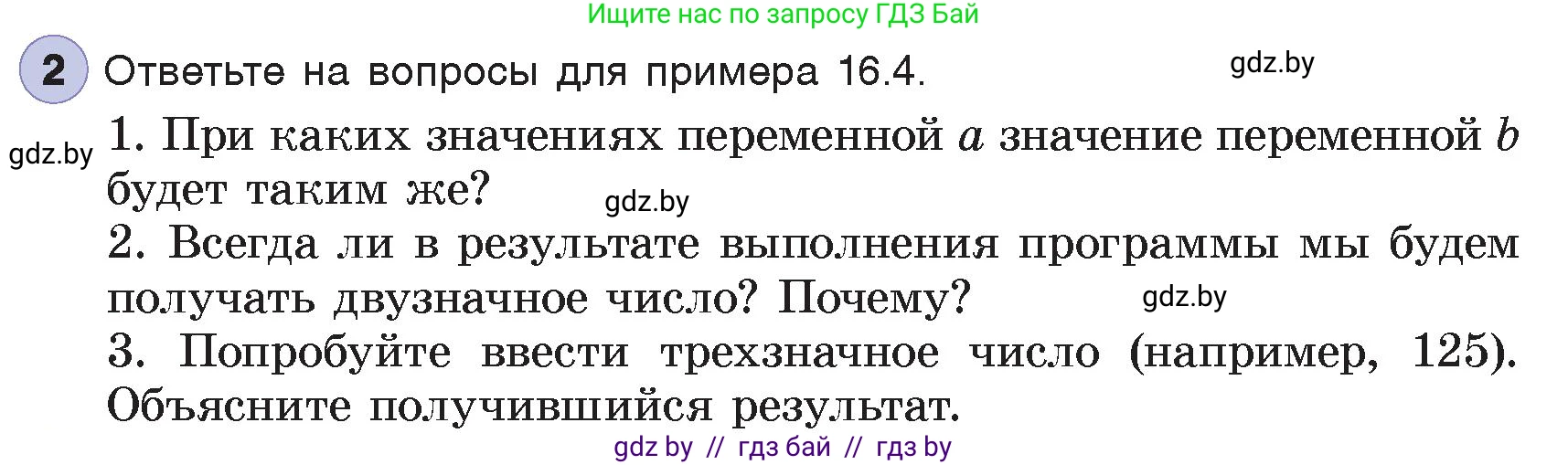 Ищите нас по запросу ГДЗ Бай

2 Ответьте на вопросы для примера 16.4.

gdz.by

gdz.by 1. При каких значениях переменной $a$ значение переменной $b$ будет таким же?

gdz.by

2. Всегда ли в результате выполнения программы мы будем получать двузначное число? Почему?

gdz.by

3. Попробуйте ввести трехзначное число (например, 125). Объясните получившийся результат.

gdz by // гдз бай // гдз by